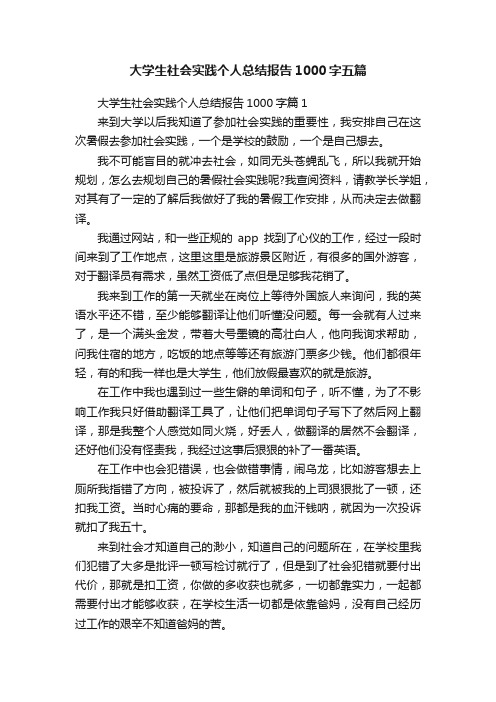 大学生社会实践个人总结报告1000字五篇

大学生社会实践个人总结报告1000字篇1

来到大学以后我知道了参加社会实践的重要性，我安排自己在这次暑假去参加社会实践，一个是学校的鼓励，一个是自己想去。

我不可能盲目的就冲去社会，如同无头苍蝇乱飞，所以我就开始规划，怎么去规划自己的暑假社会实践呢?我查阅资料，请教学长学姐，对其有了一定的了解后我做好了我的暑假工作安排，从而决定去做翻译。

我通过网站，和一些正规的 app 找到了心仪的工作，经过一段时间来到了工作地点，这里这里是旅游景区附近，有很多的国外游客，对于翻译员有需求，虽然工资低了点但是足够我花销了。

我来到工作的第一天就坐在岗位上等待外国旅人来询问，我的英语水平还不错，至少能够翻译让他们听懂没问题。每一会就有人过来了，是一个满头金发，带着大号墨镜的高壮白人，他向我询求帮助，问我住宿的地方，吃饭的地点等等还有旅游门票多少钱。他们都很年轻，有的和我一样也是大学生，他们放假最喜欢的就是旅游。

在工作中我也遇到过一些生僻的单词和句子，听不懂，为了不影响工作我只好借助翻译工具了，让他们把单词句子写下了然后网上翻译，那是我整个人感觉如同火烧，好丢人，做翻译的居然不会翻译，还好他们没有怪责我，我经过这事后狠狠的补了一番英语。

在工作中也会犯错误，也会做错事情，闹乌龙，比如游客想去上厕所我指错了方向，被投诉了，然后就被我的上司狠狠批了一顿，还扣我工资。当时心痛的要命，那都是我的血汗钱呐，就因为一次投诉就扣了我五十。

来到社会才知道自己的渺小，知道自己的问题所在，在学校里我们犯错了大多是批评一顿写检讨就行了，但是到了社会犯错就要付出代价，那就是扣工资，你做的多收获也就多，一切都靠实力，一起都需要付出才能够收获，在学校生活一切都是依靠爸妈，没有自己经历过工作的艰辛不知道爸妈的苦。